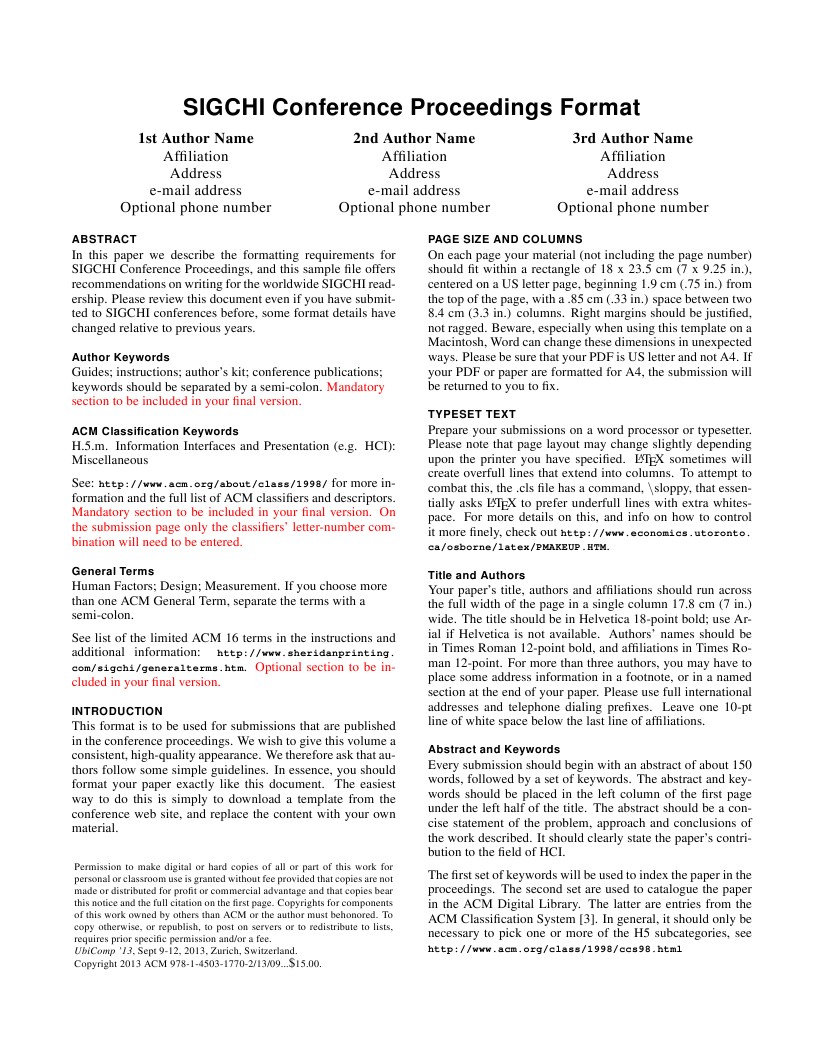 SIGCHI Conference Proceedings Format

1st Author Name
Affiliation
Address
e-mail address
Optional phone number

2nd Author Name
Affiliation
Address
e-mail address
Optional phone number

3rd Author Name
Affiliation
Address
e-mail address
Optional phone number

ABSTRACT
In this paper we describe the formatting requirements for SIGCHI Conference Proceedings, and this sample file offers recommendations on writing for the worldwide SIGCHI readership. Please review this document even if you have submitted to SIGCHI conferences before, some format details have changed relative to previous years.

Author Keywords
Guides; instructions; author's kit; conference publications; keywords should be separated by a semi-colon. Mandatory section to be included in your final version.

ACM Classification Keywords
H.5.m. Information Interfaces and Presentation (e.g. HCI): Miscellaneous

See: http://www.acm.org/about/class/1998/ for more information and the full list of ACM classifiers and descriptors. Mandatory section to be included in your final version. On the submission page only the classifiers' letter-number combination will need to be entered.

General Terms
Human Factors; Design; Measurement. If you choose more than one ACM General Term, separate the terms with a semi-colon.

See list of the limited ACM 16 terms in the instructions and additional information: http://www.sheridanprinting.com/sigchi/generalterms.htm. Optional section to be included in your final version.

INTRODUCTION
This format is to be used for submissions that are published in the conference proceedings. We wish to give this volume a consistent, high-quality appearance. We therefore ask that authors follow some simple guidelines. In essence, you should format your paper exactly like this document. The easiest way to do this is simply to download a template from the conference web site, and replace the content with your own material.

Permission to make digital or hard copies of all or part of this work for personal or classroom use is granted without fee provided that copies are not made or distributed for profit or commercial advantage and that copies bear this notice and the full citation on the first page. Copyrights for components of this work owned by others than ACM or the author must behonored. To copy otherwise, or republish, to post on servers or to redistribute to lists, requires prior specific permission and/or a fee.
UbiComp '13, Sept 9-12, 2013, Zurich, Switzerland.
Copyright 2013 ACM 978-1-4503-1770-2/13/09...$15.00.

PAGE SIZE AND COLUMNS
On each page your material (not including the page number) should fit within a rectangle of 18 x 23.5 cm (7 x 9.25 in.), centered on a US letter page, beginning 1.9 cm (.75 in.) from the top of the page, with a .85 cm (.33 in.) space between two 8.4 cm (3.3 in.) columns. Right margins should be justified, not ragged. Beware, especially when using this template on a Macintosh, Word can change these dimensions in unexpected ways. Please be sure that your PDF is US letter and not A4. If your PDF or paper are formatted for A4, the submission will be returned to you to fix.

TYPESET TEXT
Prepare your submissions on a word processor or typesetter. Please note that page layout may change slightly depending upon the printer you have specified. LaTeX sometimes will create overfull lines that extend into columns. To attempt to combat this, the .cls file has a command, \sloppy, that essentially asks LaTeX to prefer underfull lines with extra whitespace. For more details on this, and info on how to control it more finely, check out http://www.economics.utoronto.ca/osborne/latex/PMAKEUP.HTM.

Title and Authors
Your paper's title, authors and affiliations should run across the full width of the page in a single column 17.8 cm (7 in.) wide. The title should be in Helvetica 18-point bold; use Arial if Helvetica is not available. Authors' names should be in Times Roman 12-point bold, and affiliations in Times Roman 12-point. For more than three authors, you may have to place some address information in a footnote, or in a named section at the end of your paper. Please use full international addresses and telephone dialing prefixes. Leave one 10-pt line of white space below the last line of affiliations.

Abstract and Keywords
Every submission should begin with an abstract of about 150 words, followed by a set of keywords. The abstract and keywords should be placed in the left column of the first page under the left half of the title. The abstract should be a concise statement of the problem, approach and conclusions of the work described. It should clearly state the paper's contribution to the field of HCI.

The first set of keywords will be used to index the paper in the proceedings. The second set are used to catalogue the paper in the ACM Digital Library. The latter are entries from the ACM Classification System [3]. In general, it should only be necessary to pick one or more of the H5 subcategories, see http://www.acm.org/class/1998/ccs98.html